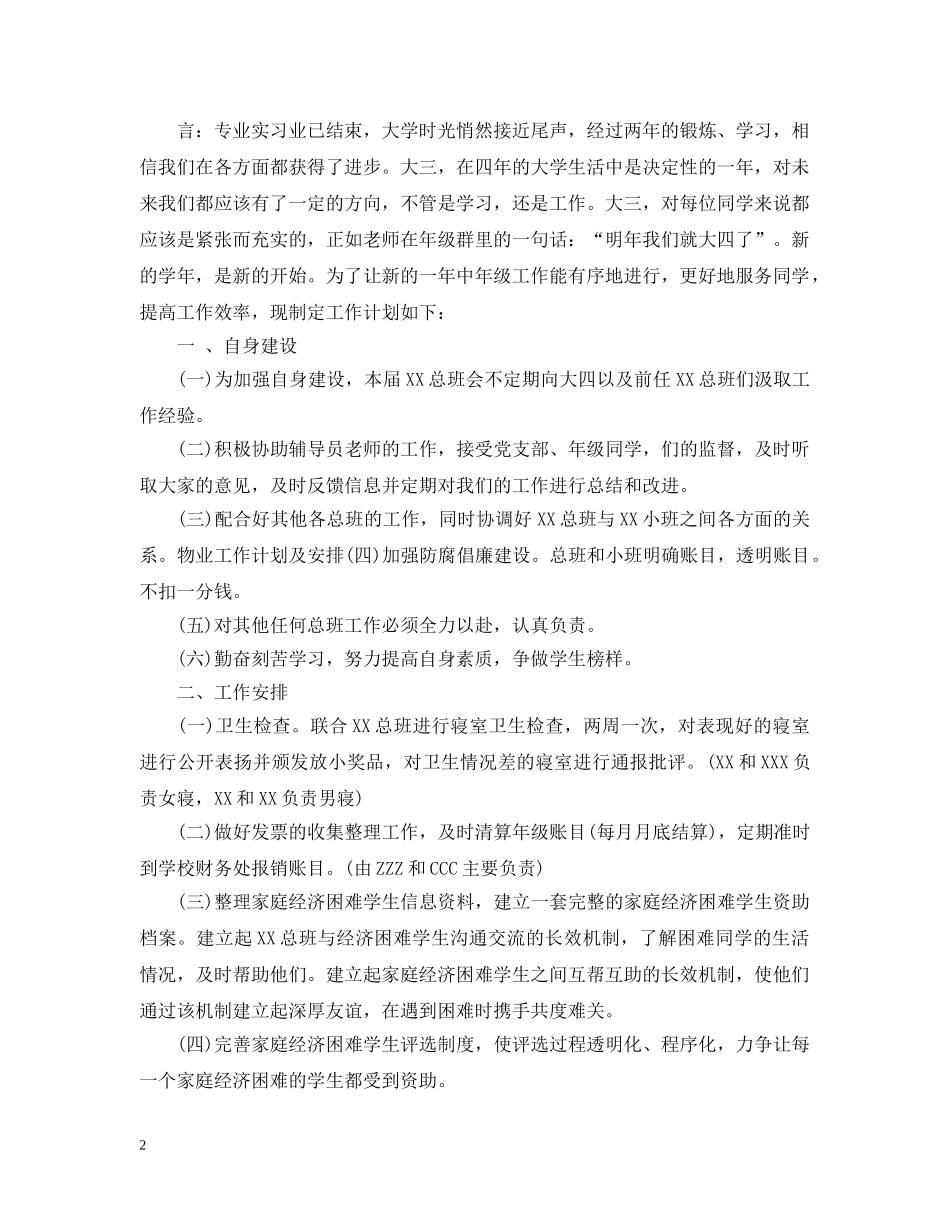 言：专业实习业已结束，大学时光悄然接近尾声，经过两年的锻炼、学习，相信我们在各方面都获得了进步。大三，在四年的大学生活中是决定性的一年，对未来我们都应该有了一定的方向，不管是学习，还是工作。大三，对每位同学来说都应该是紧张而充实的，正如老师在年级群里的一句话：“明年我们就大四了”。新的学年，是新的开始。为了让新的一年中年级工作能有序地进行，更好地服务同学，提高工作效率，现制定工作计划如下：

一 、自身建设

(一)为加强自身建设，本届XX总班会不定期向大四以及前任XX总班们汲取工作经验。

(二)积极协助辅导员老师的工作，接受党支部、年级同学，们的监督，及时听取大家的意见，及时反馈信息并定期对我们的工作进行总结和改进。

(三)配合好其他各总班的工作，同时协调好XX总班与XX小班之间各方面的关系。物业工作计划及安排(四)加强防腐倡廉建设。总班和小班明确账目，透明账目。不扣一分钱。

(五)对其他任何总班工作必须全力以赴，认真负责。

(六)勤奋刻苦学习，努力提高自身素质，争做学生榜样。

二、工作安排

(一)卫生检查。联合XX总班进行寝室卫生检查，两周一次，对表现好的寝室进行公开表扬并颁发放小奖品，对卫生情况差的寝室进行通报批评。(XX和XXX负责女寝，XX和XX负责男寝)

(二)做好发票的收集整理工作，及时清算年级账目(每月月底结算)，定期准时到学校财务处报销账目。(由ZZZ和CCC主要负责)

(三)整理家庭经济困难学生信息资料，建立一套完整的家庭经济困难学生资助档案。建立起XX总班与经济困难学生沟通交流的长效机制，了解困难同学的生活情况，及时帮助他们。建立起家庭经济困难学生之间互帮互助的长效机制，使他们通过该机制建立起深厚友谊，在遇到困难时携手共度难关。

(四)完善家庭经济困难学生评选制度，使评选过程透明化、程序化，力争让每一个家庭经济困难的学生都受到资助。

2